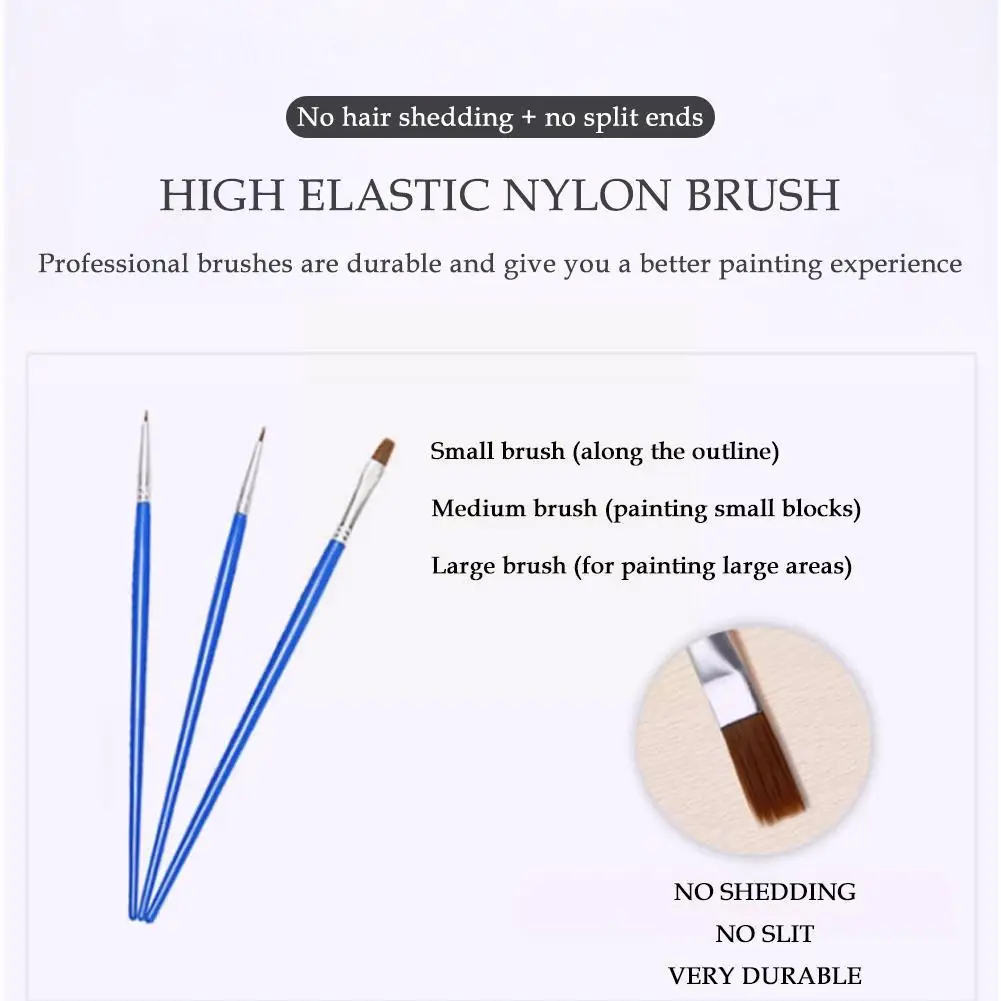 No hair shedding + no split ends

HIGH ELASTIC NYLON BRUSH

Professional brushes are durable and give you a better painting experience

Small brush (along the outline)

Medium brush (painting small blocks)

Large brush (for painting large areas)

NO SHEDDING
NO SLIT
VERY DURABLE